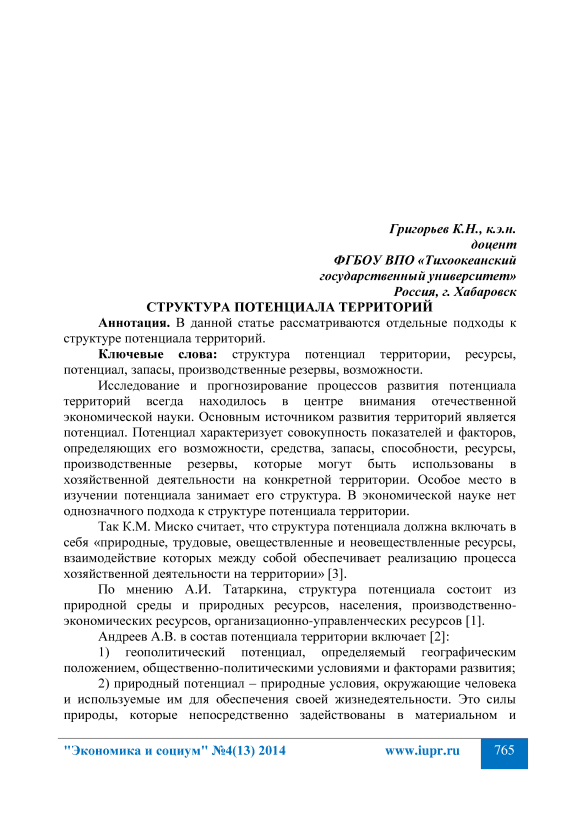 Григорьев К.Н., к.э.н.
доцент
ФГБОУ ВПО «Тихоокеанский государственный университет»
Россия, г. Хабаровск

СТРУКТУРА ПОТЕНЦИАЛА ТЕРРИТОРИЙ

Аннотация. В данной статье рассматриваются отдельные подходы к структуре потенциала территорий.

Ключевые слова: структура потенциал территории, ресурсы, потенциал, запасы, производственные резервы, возможности.

Исследование и прогнозирование процессов развития потенциала территорий всегда находилось в центре внимания отечественной экономической науки. Основным источником развития территорий является потенциал. Потенциал характеризует совокупность показателей и факторов, определяющих его возможности, средства, запасы, способности, ресурсы, производственные резервы, которые могут быть использованы в хозяйственной деятельности на конкретной территории. Особое место в изучении потенциала занимает его структура. В экономической науке нет однозначного подхода к структуре потенциала территории.

Так К.М. Миско считает, что структура потенциала должна включать в себя «природные, трудовые, овеществленные и неовеществленные ресурсы, взаимодействие которых между собой обеспечивает реализацию процесса хозяйственной деятельности на территории» [3].

По мнению А.И. Татаркина, структура потенциала состоит из природной среды и природных ресурсов, населения, производственно-экономических ресурсов, организационно-управленческих ресурсов [1].

Андреев А.В. в состав потенциала территории включает [2]:

1) геополитический потенциал, определяемый географическим положением, общественно-политическими условиями и факторами развития;

2) природный потенциал – природные условия, окружающие человека и используемые им для обеспечения своей жизнедеятельности. Это силы природы, которые непосредственно задействованы в материальном и

"Экономика и социум" №4(13) 2014    www.iupr.ru    765